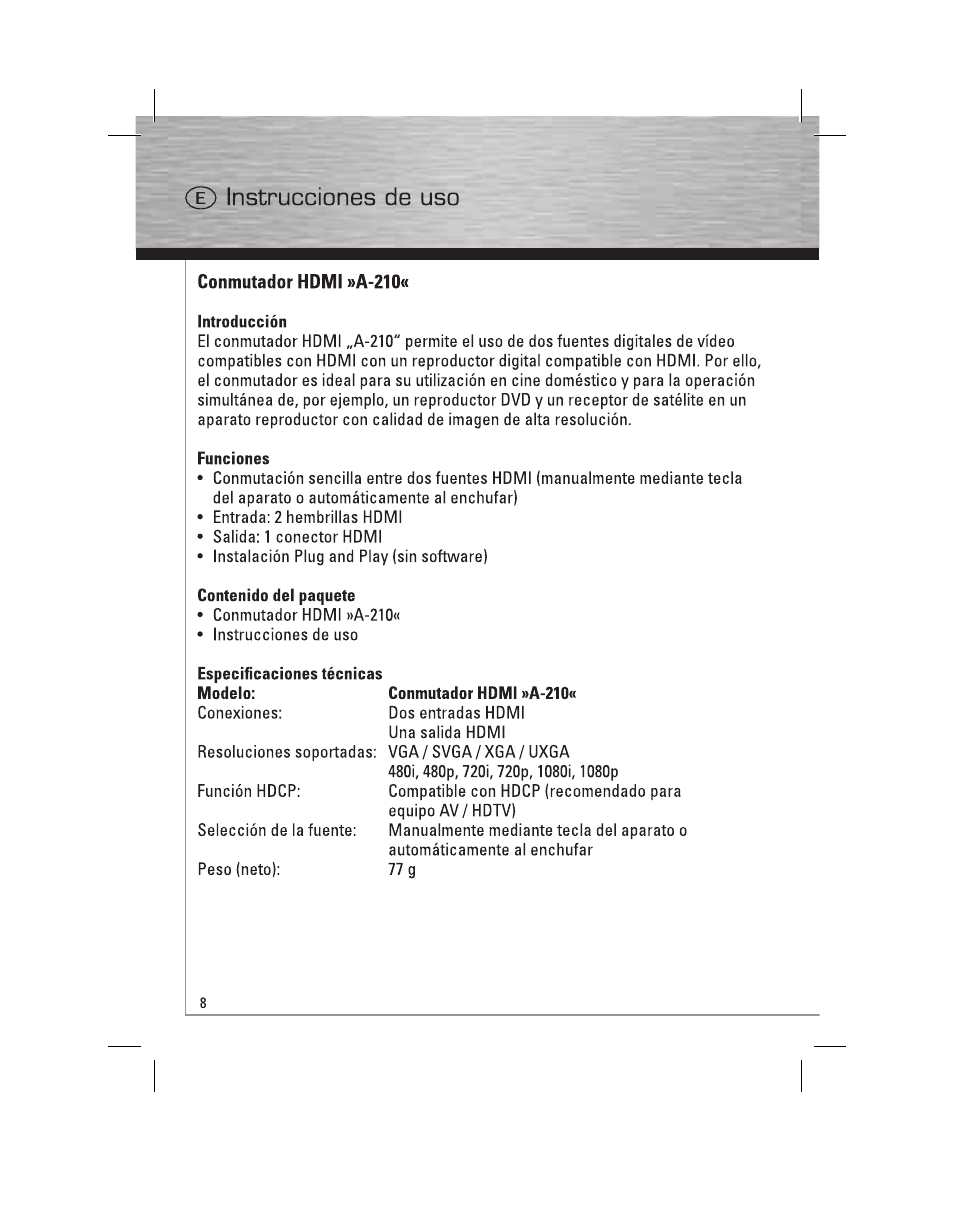 E Instrucciones de uso

Conmutador HDMI »A-210«

Introducción
El conmutador HDMI „A-210“ permite el uso de dos fuentes digitales de vídeo compatibles con HDMI con un reproductor digital compatible con HDMI. Por ello, el conmutador es ideal para su utilización en cine doméstico y para la operación simultánea de, por ejemplo, un reproductor DVD y un receptor de satélite en un aparato reproductor con calidad de imagen de alta resolución.

Funciones
• Conmutación sencilla entre dos fuentes HDMI (manualmente mediante tecla del aparato o automáticamente al enchufar)
• Entrada: 2 hembrillas HDMI
• Salida: 1 conector HDMI
• Instalación Plug and Play (sin software)

Contenido del paquete
• Conmutador HDMI »A-210«
• Instrucciones de uso

Especificaciones técnicas
Modelo: Conmutador HDMI »A-210«
Conexiones: Dos entradas HDMI
Una salida HDMI
Resoluciones soportadas: VGA / SVGA / XGA / UXGA
480i, 480p, 720i, 720p, 1080i, 1080p
Función HDCP: Compatible con HDCP (recomendado para equipo AV / HDTV)
Selección de la fuente: Manualmente mediante tecla del aparato o automáticamente al enchufar
Peso (neto): 77 g

8